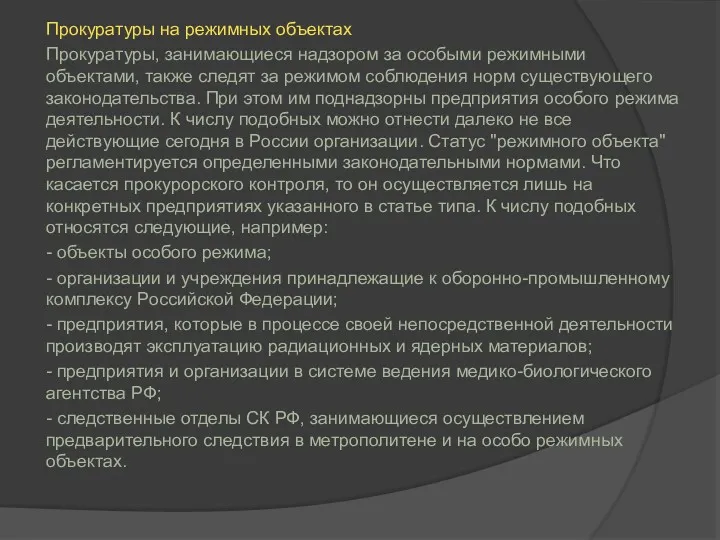 Прокуратуры на режимных объектах

Прокуратуры, занимающиеся надзором за особыми режимными объектами, также следят за режимом соблюдения норм существующего законодательства. При этом им поднадзорны предприятия особого режима деятельности. К числу подобных можно отнести далеко не все действующие сегодня в России организации. Статус "режимного объекта" регламентируется определенными законодательными нормами. Что касается прокурорского контроля, то он осуществляется лишь на конкретных предприятиях указанного в статье типа. К числу подобных относятся следующие, например:

- объекты особого режима;

- организации и учреждения принадлежащие к оборонно-промышленному комплексу Российской Федерации;

- предприятия, которые в процессе своей непосредственной деятельности производят эксплуатацию радиационных и ядерных материалов;

- предприятия и организации в системе ведения медико-биологического агентства РФ;

- следственные отделы СК РФ, занимающиеся осуществлением предварительного следствия в метрополитене и на особо режимных объектах.